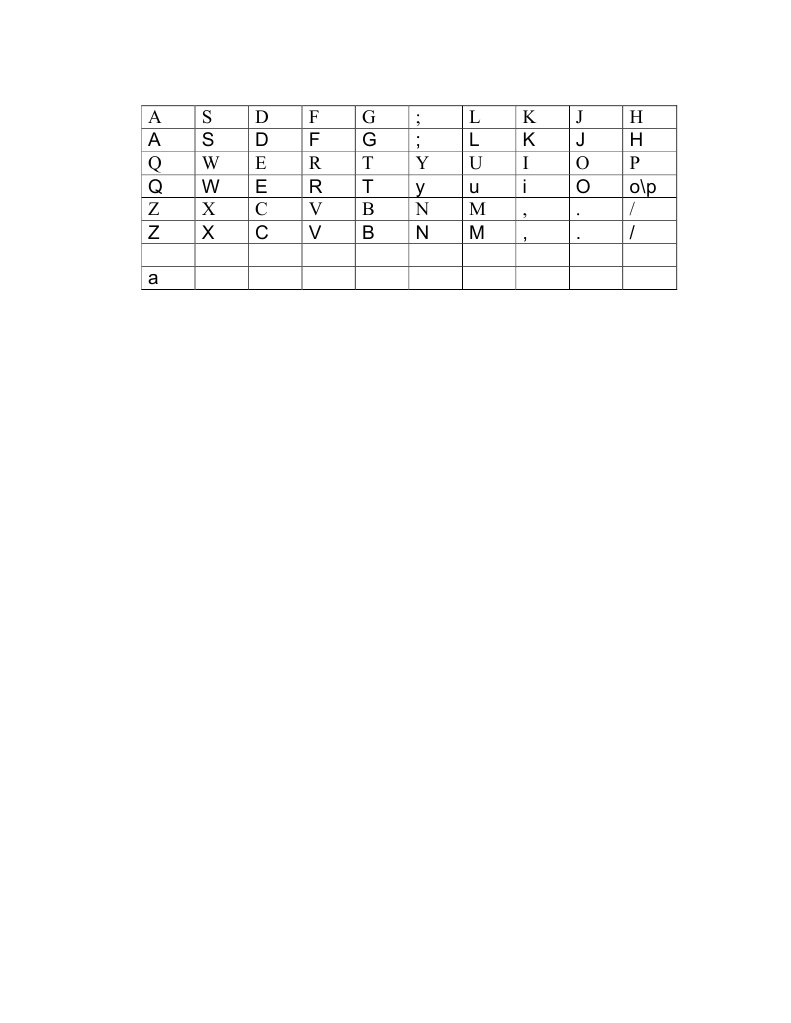 | A | S | D | F | G | ; | L | K | J | H |
|---|---|---|---|---|---|---|---|---|---|
| A | S | D | F | G | ; | L | K | J | H |
| Q | W | E | R | T | Y | U | I | O | P |
| Q | W | E | R | T | y | u | i | O | o\p |
| Z | X | C | V | B | N | M | , | . | / |
| Z | X | C | V | B | N | M | , | . | / |
| | | | | | | | | | |
| a | | | | | | | | | |